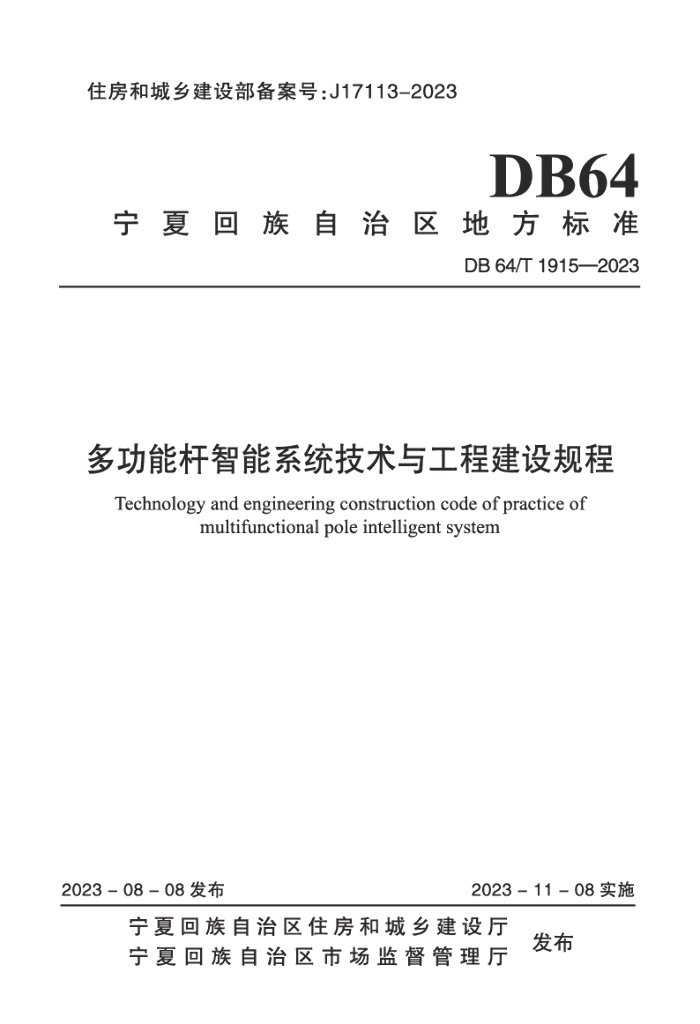 住房和城乡建设部备案号：J17113-2023

DB64

宁夏回族自治区地方标准

DB 64/T 1915—2023

多功能杆智能系统技术与工程建设规程

Technology and engineering construction code of practice of multifunctional pole intelligent system

2023 - 08 - 08 发布

2023 - 11 - 08 实施

宁夏回族自治区住房和城乡建设厅
宁夏回族自治区市场监督管理厅

发布